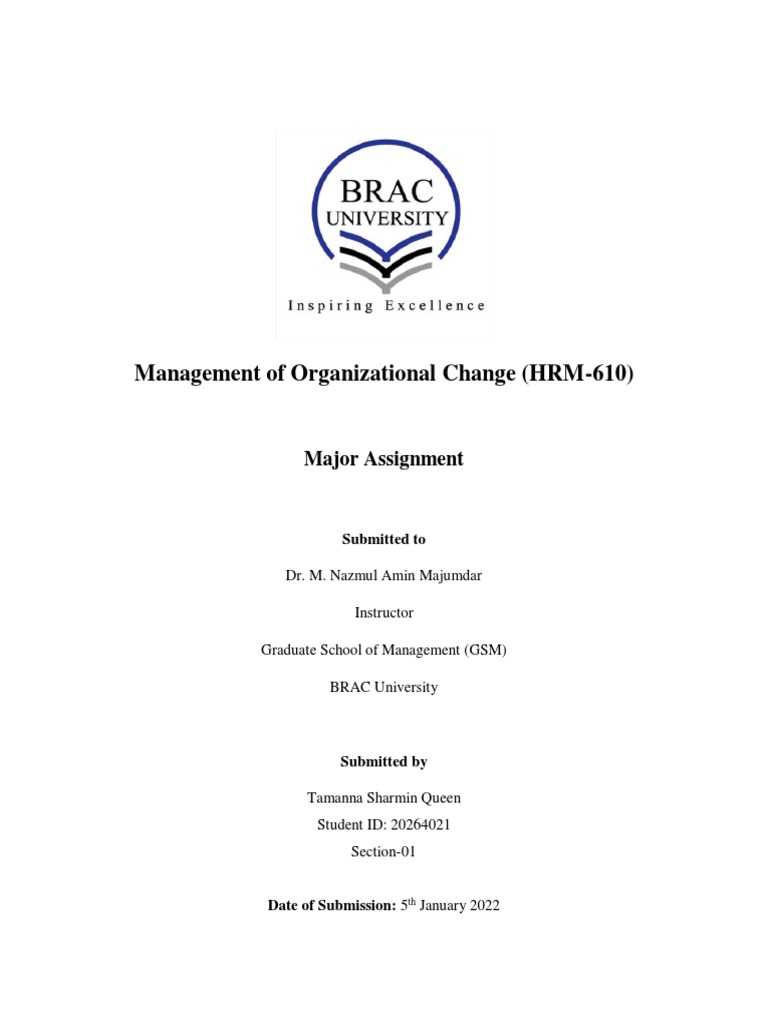 BRAC
UNIVERSITY
Inspiring Excellence

Management of Organizational Change (HRM-610)

Major Assignment

Submitted to

Dr. M. Nazmul Amin Majumdar

Instructor

Graduate School of Management (GSM)

BRAC University

Submitted by

Tamanna Sharmin Queen

Student ID: 20264021

Section-01

Date of Submission: 5$^{th}$ January 2022